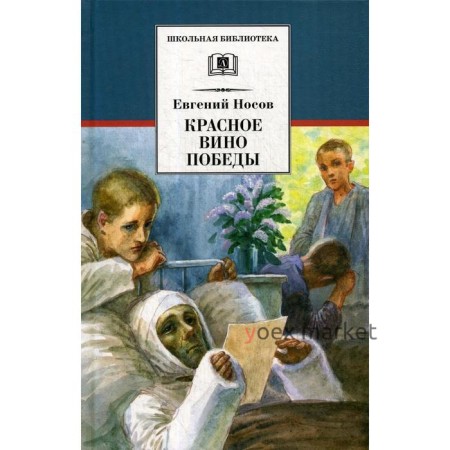 ШКОЛЬНАЯ БИБЛИОТЕКА

Д

Евгений Носов

КРАСНОЕ ВИНО ПОБЕДЫ

yoex market